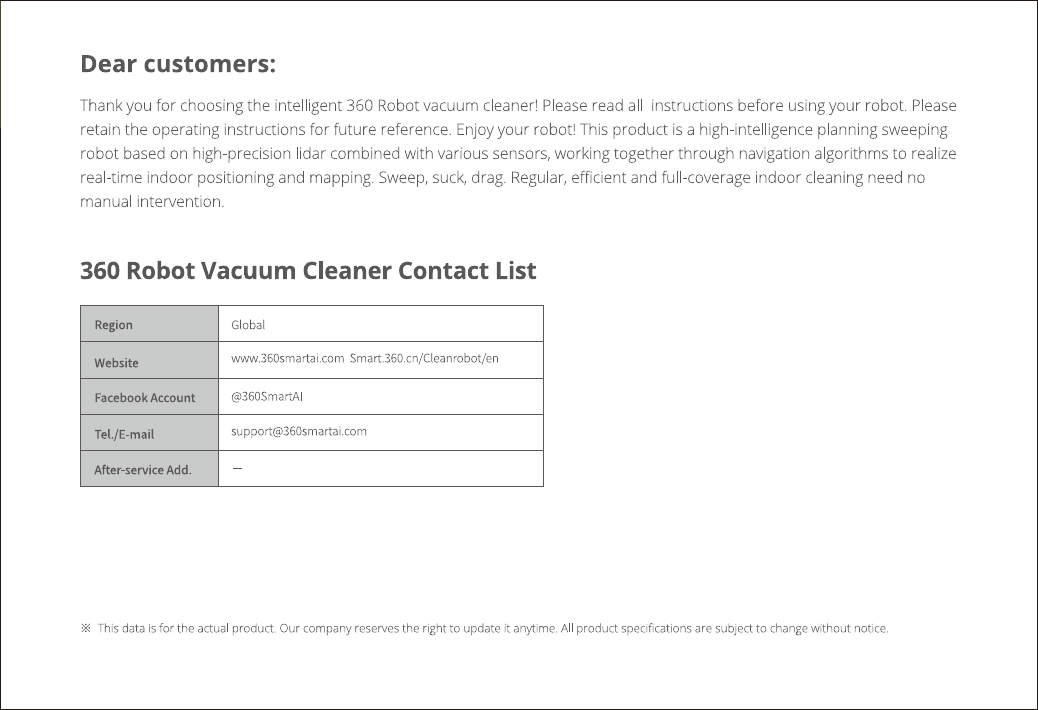 Dear customers:

Thank you for choosing the intelligent 360 Robot vacuum cleaner! Please read all instructions before using your robot. Please retain the operating instructions for future reference. Enjoy your robot! This product is a high-intelligence planning sweeping robot based on high-precision lidar combined with various sensors, working together through navigation algorithms to realize real-time indoor positioning and mapping. Sweep, suck, drag. Regular, efficient and full-coverage indoor cleaning need no manual intervention.

360 Robot Vacuum Cleaner Contact List

| Region | Global |
|---|---|
| Website | www.360smartai.com Smart.360.cn/Cleanrobot/en |
| Facebook Account | @360SmartAI |
| Tel./E-mail | support@360smartai.com |
| After-service Add. | — |

※ This data is for the actual product. Our company reserves the right to update it anytime. All product specifications are subject to change without notice.